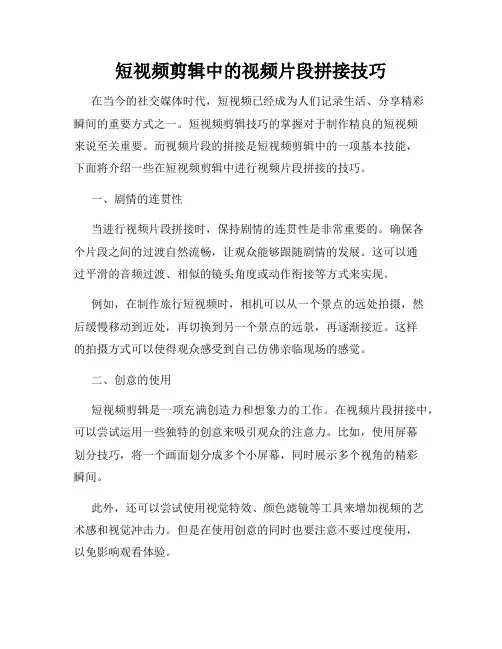 短视频剪辑中的视频片段拼接技巧

在当今的社交媒体时代，短视频已经成为人们记录生活、分享精彩瞬间的重要方式之一。短视频剪辑技巧的掌握对于制作精良的短视频来说至关重要。而视频片段的拼接是短视频剪辑中的一项基本技能，下面将介绍一些在短视频剪辑中进行视频片段拼接的技巧。

一、剧情的连贯性

当进行视频片段拼接时，保持剧情的连贯性是非常重要的。确保各个片段之间的过渡自然流畅，让观众能够跟随剧情的发展。这可以通过平滑的音频过渡、相似的镜头角度或动作衔接等方式来实现。

例如，在制作旅行短视频时，相机可以从一个景点的远处拍摄，然后缓慢移动到近处，再切换到另一个景点的远景，再逐渐接近。这样的拍摄方式可以使得观众感受到自己仿佛亲临现场的感觉。

二、创意的使用

短视频剪辑是一项充满创造力和想象力的工作。在视频片段拼接中，可以尝试运用一些独特的创意来吸引观众的注意力。比如，使用屏幕划分技巧，将一个画面划分成多个小屏幕，同时展示多个视角的精彩瞬间。

此外，还可以尝试使用视觉特效、颜色滤镜等工具来增加视频的艺术感和视觉冲击力。但是在使用创意的同时也要注意不要过度使用，以免影响观看体验。